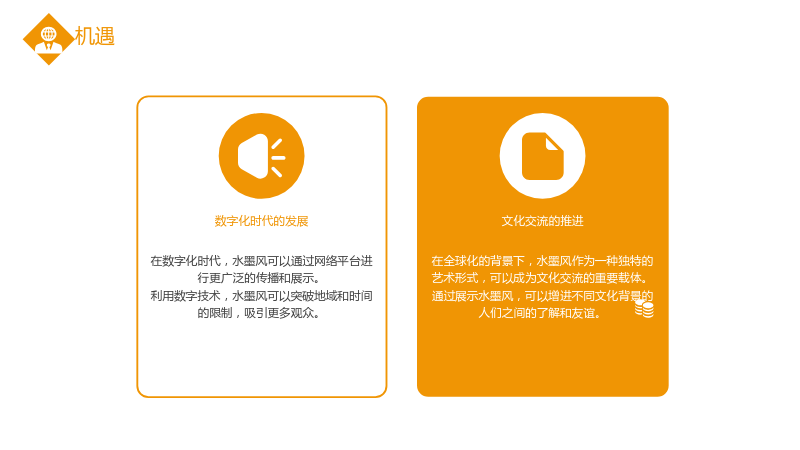 机遇

数字化时代的发展

在数字化时代，水墨风可以通过网络平台进行更广泛的传播和展示。
利用数字技术，水墨风可以突破地域和时间的限制，吸引更多观众。

文化交流的推进

在全球化的背景下，水墨风作为一种独特的艺术形式，可以成为文化交流的重要载体。
通过展示水墨风，可以增进不同文化背景的人们之间的了解和友谊。